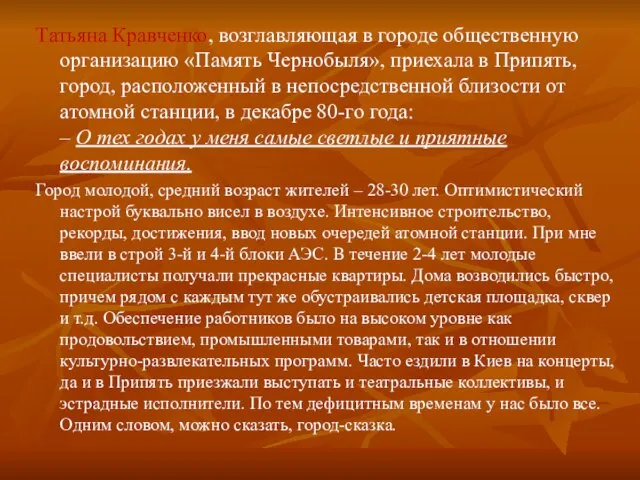 Татьяна Кравченко, возглавляющая в городе общественную организацию «Память Чернобыля», приехала в Припять, город, расположенный в непосредственной близости от атомной станции, в декабре 80-го года:
– О тех годах у меня самые светлые и приятные воспоминания.

Город молодой, средний возраст жителей – 28-30 лет. Оптимистический настрой буквально висел в воздухе. Интенсивное строительство, рекорды, достижения, ввод новых очередей атомной станции. При мне ввели в строй 3-й и 4-й блоки АЭС. В течение 2-4 лет молодые специалисты получали прекрасные квартиры. Дома возводились быстро, причем рядом с каждым тут же обустраивались детская площадка, сквер и т.д. Обеспечение работников было на высоком уровне как продовольствием, промышленными товарами, так и в отношении культурно-развлекательных программ. Часто ездили в Киев на концерты, да и в Припять приезжали выступать и театральные коллективы, и эстрадные исполнители. По тем дефицитным временам у нас было все. Одним словом, можно сказать, город-сказка.